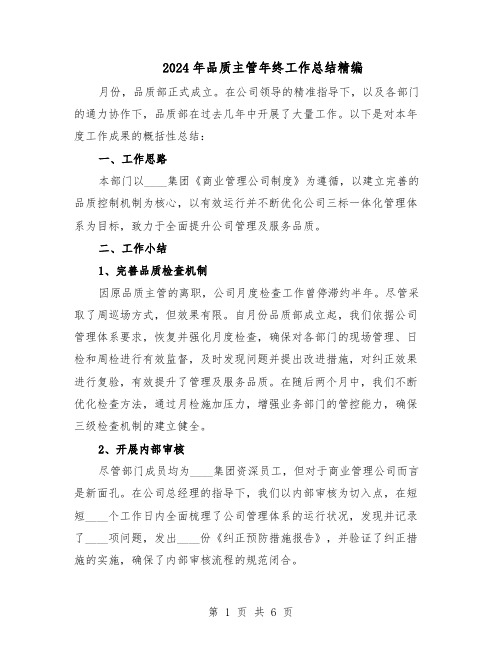 2024年品质主管年终工作总结精编

月份，品质部正式成立。在公司领导的精准指导下，以及各部门的通力协作下，品质部在过去几年中开展了大量工作。以下是对本年度工作成果的概括性总结：

一、工作思路

本部门以____集团《商业管理公司制度》为遵循，以建立完善的品质控制机制为核心，以有效运行并不断优化公司三标一体化管理体系为目标，致力于全面提升公司管理及服务品质。

二、工作小结

1、完善品质检查机制

因原品质主管的离职，公司月度检查工作曾停滞约半年。尽管采取了周巡场方式，但效果有限。自月份品质部成立起，我们依据公司管理体系要求，恢复并强化月度检查，确保对各部门的现场管理、日检和周检进行有效监督，及时发现问题并提出改进措施，对纠正效果进行复验，有效提升了管理及服务品质。在随后两个月中，我们不断优化检查方法，通过月检施加压力，增强业务部门的管控能力，确保三级检查机制的建立健全。

2、开展内部审核

尽管部门成员均为____集团资深员工，但对于商业管理公司而言是新面孔。在公司总经理的指导下，我们以内部审核为切入点，在短短____个工作日内全面梳理了公司管理体系的运行状况，发现并记录了____项问题，发出____份《纠正预防措施报告》，并验证了纠正措施的实施，确保了内部审核流程的规范闭合。

第 1 页 共 6 页